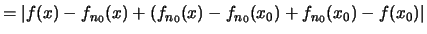 $= |f(x) - f_{n_0}(x) + (f_{n_0}(x) - f_{n_0}(x_0) + f_{n_0}(x_0) - f(x_0)|$